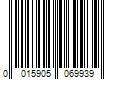 0 015905 069939